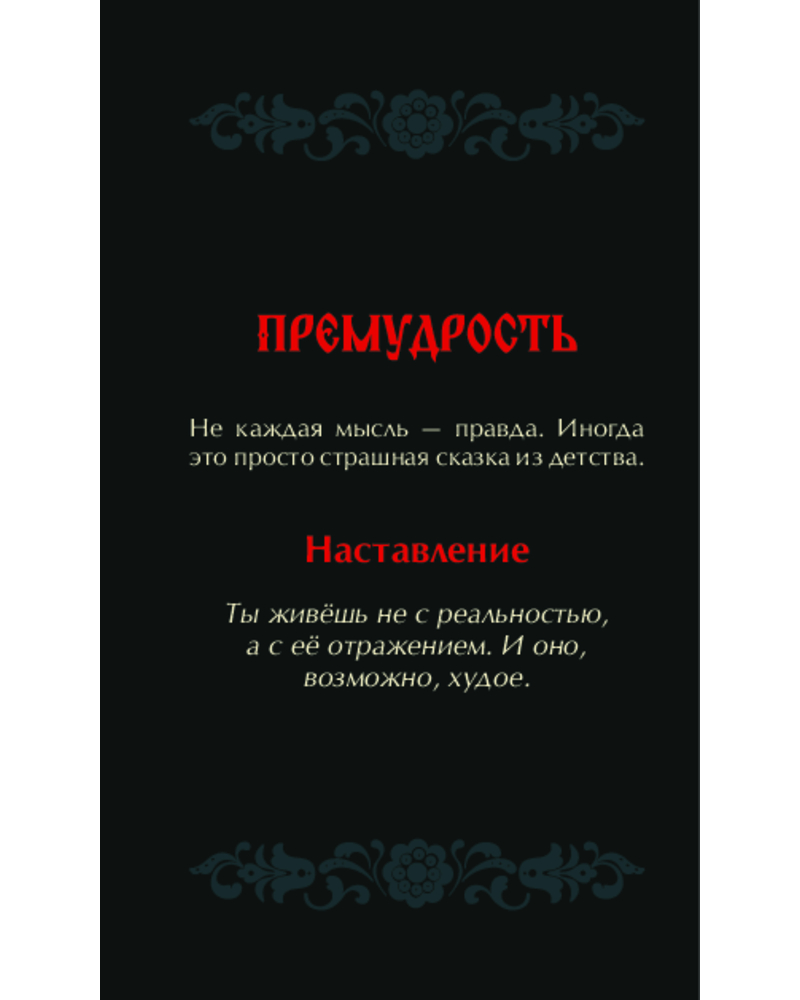 ПРЕМУДРОСТЬ

Не каждая мысль — правда. Иногда это просто страшная сказка из детства.

Наставление

Ты живёшь не с реальностью,
а с её отражением. И оно,
возможно, худое.